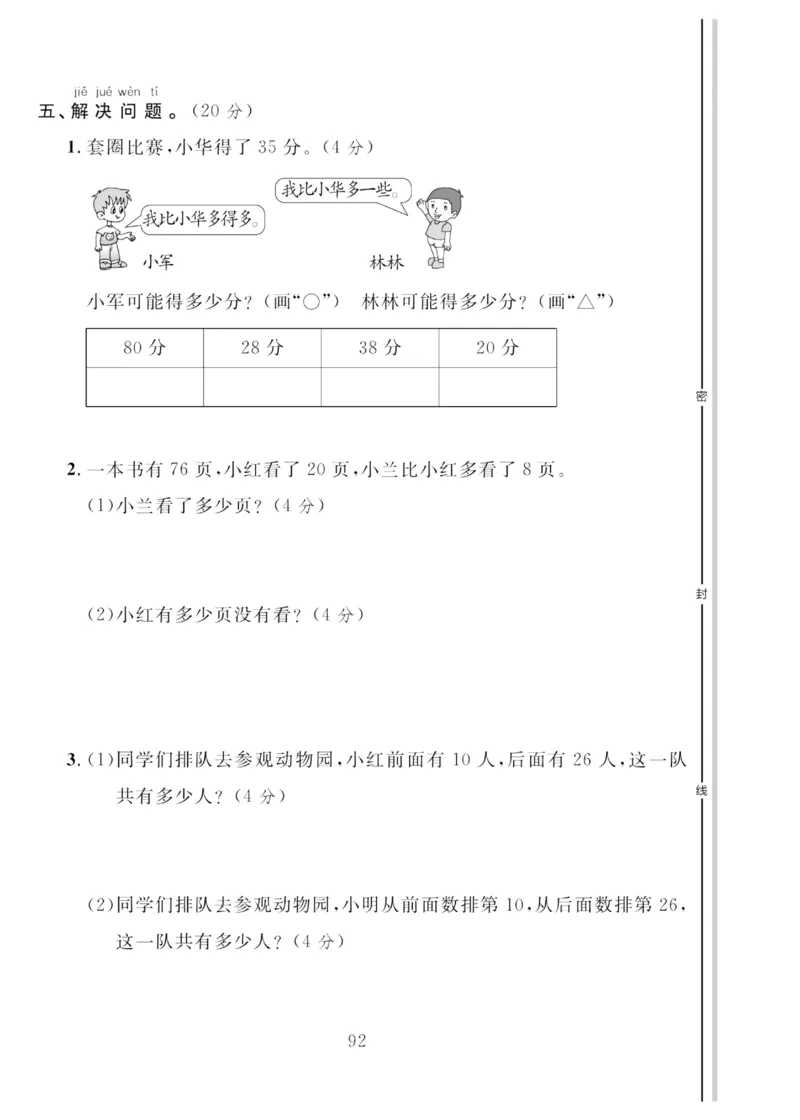 jiě jué wèn tí
五、解决问题。(20分)

1. 套圈比赛,小华得了35分。(4分)

我比小华多得多。

我比小华多一些。

小军

林林

小军可能得多少分?(画"○") 林林可能得多少分?(画"△")

| 80分 | 28分 | 38分 | 20分 |
|---|---|---|---|
| | | | |

2. 一本书有76页,小红看了20页,小兰比小红多看了8页。

(1)小兰看了多少页?(4分)

(2)小红有多少页没有看?(4分)

3. (1)同学们排队去参观动物园,小红前面有10人,后面有26人,这一队共有多少人?(4分)

(2)同学们排队去参观动物园,小明从前面数排第10,从后面数排第26,这一队共有多少人?(4分)

92

密

封

线